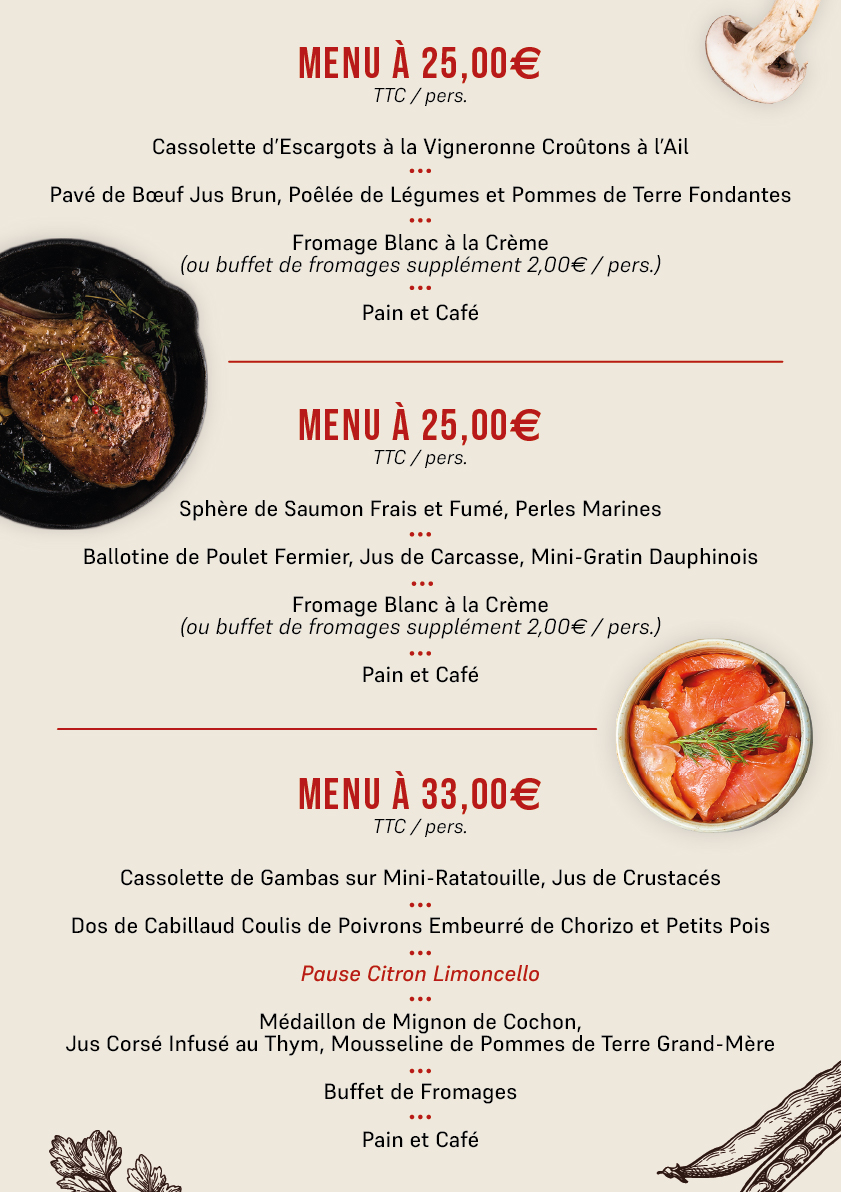 MENU À 25,00€
TTC / pers.

Cassolette d'Escargots à la Vigneronne Croûtons à l'Ail
•••
Pavé de Bœuf Jus Brun, Poêlée de Légumes et Pommes de Terre Fondantes
•••
Fromage Blanc à la Crème
(ou buffet de fromages supplément 2,00€ / pers.)
•••
Pain et Café

MENU À 25,00€
TTC / pers.

Sphère de Saumon Frais et Fumé, Perles Marines
•••
Ballotine de Poulet Fermier, Jus de Carcasse, Mini-Gratin Dauphinois
•••
Fromage Blanc à la Crème
(ou buffet de fromages supplément 2,00€ / pers.)
•••
Pain et Café

MENU À 33,00€
TTC / pers.

Cassolette de Gambas sur Mini-Ratatouille, Jus de Crustacés
•••
Dos de Cabillaud Coulis de Poivrons Embeurré de Chorizo et Petits Pois
•••
Pause Citron Limoncello
•••
Médaillon de Mignon de Cochon,
Jus Corsé Infusé au Thym, Mousseline de Pommes de Terre Grand-Mère
•••
Buffet de Fromages
•••
Pain et Café